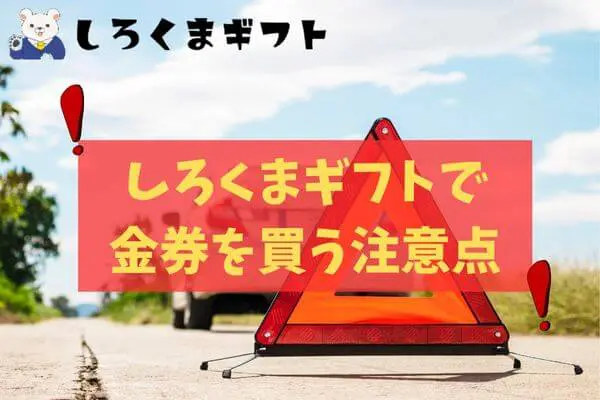 しろくまギフト

しろくまギフトで
金券を買う注意点